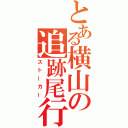 とある横山の追跡尾行

ストーカー